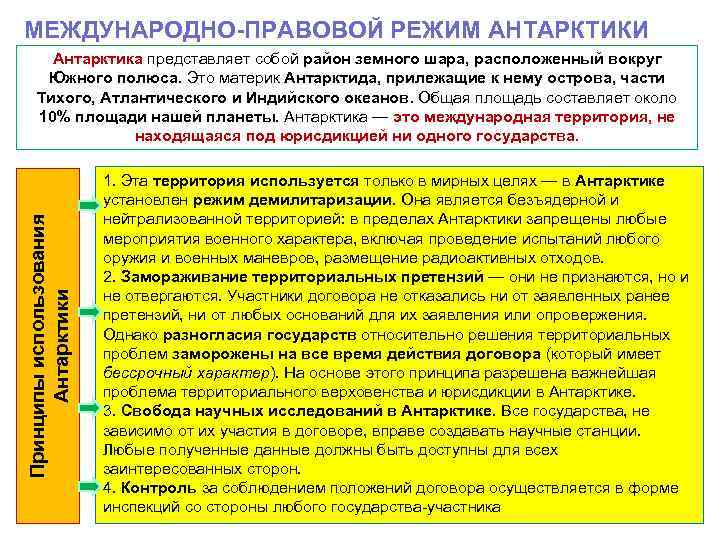 МЕЖДУНАРОДНО-ПРАВОВОЙ РЕЖИМ АНТАРКТИКИ

Антарктика представляет собой район земного шара, расположенный вокруг Южного полюса. Это материк Антарктида, прилежащие к нему острова, части Тихого, Атлантического и Индийского океанов. Общая площадь составляет около 10% площади нашей планеты. Антарктика — это международная территория, не находящаяся под юрисдикцией ни одного государства.

Принципы использования Антарктики

1. Эта территория используется только в мирных целях — в Антарктике установлен режим демилитаризации. Она является безъядерной и нейтрализованной территорией: в пределах Антарктики запрещены любые мероприятия военного характера, включая проведение испытаний любого оружия и военных маневров, размещение радиоактивных отходов.
2. Замораживание территориальных претензий — они не признаются, но и не отвергаются. Участники договора не отказались ни от заявленных ранее претензий, ни от любых оснований для их заявления или опровержения. Однако разногласия государств относительно решения территориальных проблем заморожены на все время действия договора (который имеет бессрочный характер). На основе этого принципа разрешена важнейшая проблема территориального верховенства и юрисдикции в Антарктике.
3. Свобода научных исследований в Антарктике. Все государства, не зависимо от их участия в договоре, вправе создавать научные станции. Любые полученные данные должны быть доступны для всех заинтересованных сторон.
4. Контроль за соблюдением положений договора осуществляется в форме инспекций со стороны любого государства-участника